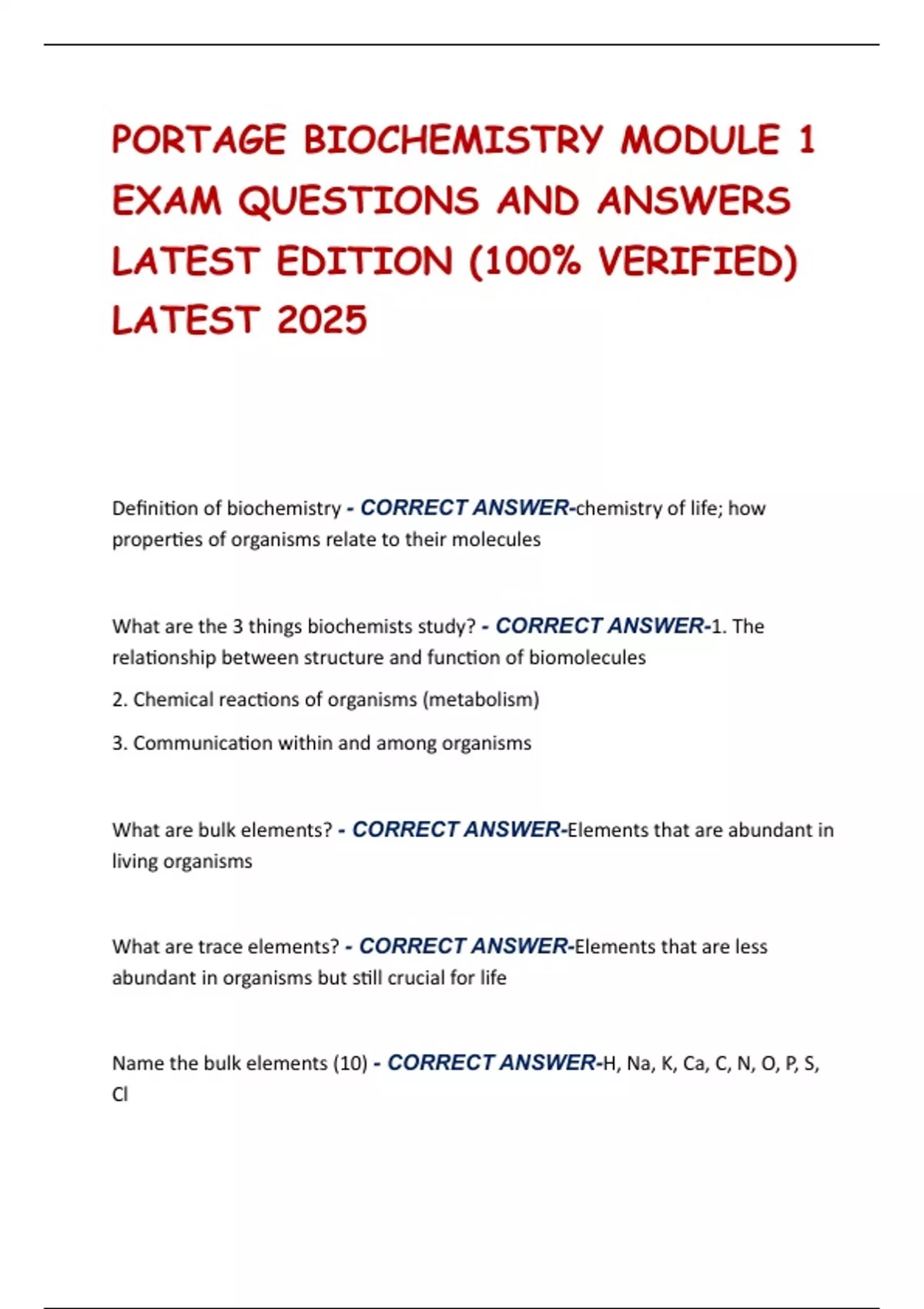 PORTAGE BIOCHEMISTRY MODULE 1 EXAM QUESTIONS AND ANSWERS LATEST EDITION (100% VERIFIED) LATEST 2025

Definition of biochemistry - CORRECT ANSWER-chemistry of life; how properties of organisms relate to their molecules

What are the 3 things biochemists study? - CORRECT ANSWER-1. The relationship between structure and function of biomolecules

2. Chemical reactions of organisms (metabolism)

3. Communication within and among organisms

What are bulk elements? - CORRECT ANSWER-Elements that are abundant in living organisms

What are trace elements? - CORRECT ANSWER-Elements that are less abundant in organisms but still crucial for life

Name the bulk elements (10) - CORRECT ANSWER-H, Na, K, Ca, C, N, O, P, S, Cl